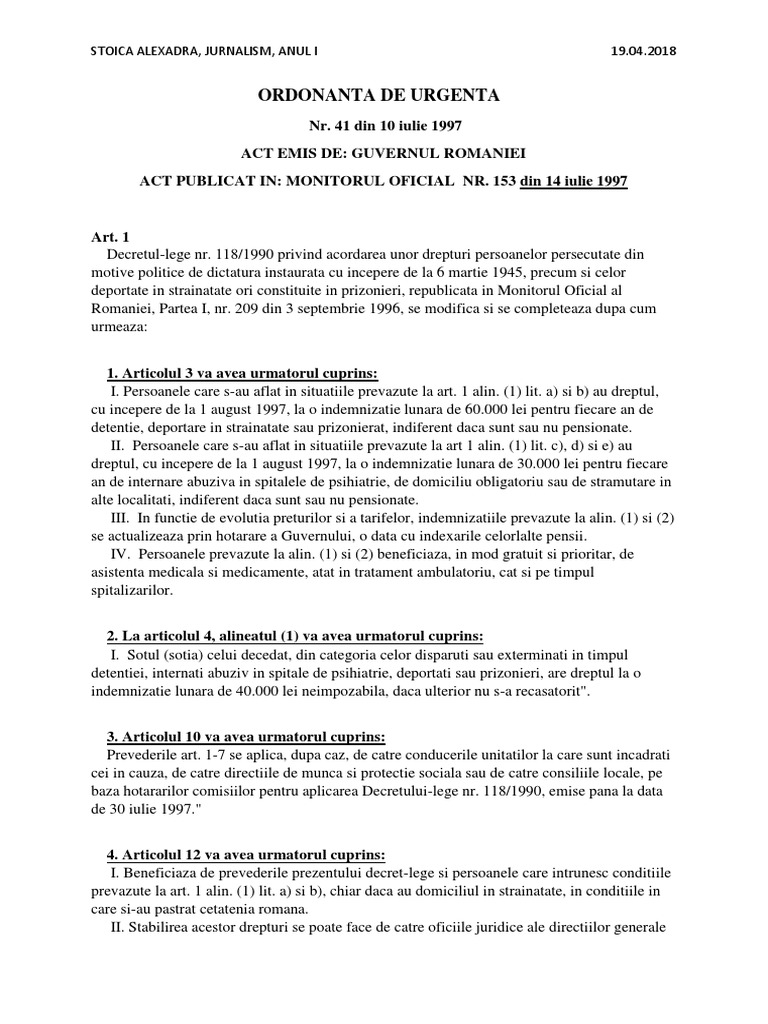 STOICA ALEXADRA, JURNALISM, ANUL I 19.04.2018

ORDONANTA DE URGENTA

Nr. 41 din 10 iulie 1997

ACT EMIS DE: GUVERNUL ROMANIEI

ACT PUBLICAT IN: MONITORUL OFICIAL NR. 153 din 14 iulie 1997

Art. 1

Decretul-lege nr. 118/1990 privind acordarea unor drepturi persoanelor persecutate din motive politice de dictatura instaurata cu incepere de la 6 martie 1945, precum si celor deportate in strainatate ori constituite in prizonieri, republicata in Monitorul Oficial al Romaniei, Partea I, nr. 209 din 3 septembrie 1996, se modifica si se completeaza dupa cum urmeaza:

1. Articolul 3 va avea urmatorul cuprins:

I. Persoanele care s-au aflat in situatiile prevazute la art. 1 alin. (1) lit. a) si b) au dreptul, cu incepere de la 1 august 1997, la o indemnizatie lunara de 60.000 lei pentru fiecare an de detentie, deportare in strainatate sau prizonierat, indiferent daca sunt sau nu pensionate.

II. Persoanele care s-au aflat in situatiile prevazute la art 1 alin. (1) lit. c), d) si e) au dreptul, cu incepere de la 1 august 1997, la o indemnizatie lunara de 30.000 lei pentru fiecare an de internare abuziva in spitalele de psihiatrie, de domiciliu obligatoriu sau de stramutare in alte localitati, indiferent daca sunt sau nu pensionate.

III. In functie de evolutia preturilor si a tarifelor, indemnizatiile prevazute la alin. (1) si (2) se actualizeaza prin hotarare a Guvernului, o data cu indexarile celorlalte pensii.

IV. Persoanele prevazute la alin. (1) si (2) beneficiaza, in mod gratuit si prioritar, de asistenta medicala si medicamente, atat in tratament ambulatoriu, cat si pe timpul spitalizarilor.

2. La articolul 4, alineatul (1) va avea urmatorul cuprins:

I. Sotul (sotia) celui decedat, din categoria celor disparuti sau exterminati in timpul detentiei, internati abuziv in spitale de psihiatrie, deportati sau prizonieri, are dreptul la o indemnizatie lunara de 40.000 lei neimpozabila, daca ulterior nu s-a recasatorit".

3. Articolul 10 va avea urmatorul cuprins:

Prevederile art. 1-7 se aplica, dupa caz, de catre conducerile unitatilor la care sunt incadrati cei in cauza, de catre directiile de munca si protectie sociala sau de catre consiliile locale, pe baza hotararilor comisiilor pentru aplicarea Decretului-lege nr. 118/1990, emise pana la data de 30 iulie 1997."

4. Articolul 12 va avea urmatorul cuprins:

I. Beneficiaza de prevederile prezentului decret-lege si persoanele care intrunesc conditiile prevazute la art. 1 alin. (1) lit. a) si b), chiar daca au domiciliul in strainatate, in conditiile in care si-au pastrat cetatenia romana.

II. Stabilirea acestor drepturi se poate face de catre oficiile juridice ale directiilor generale